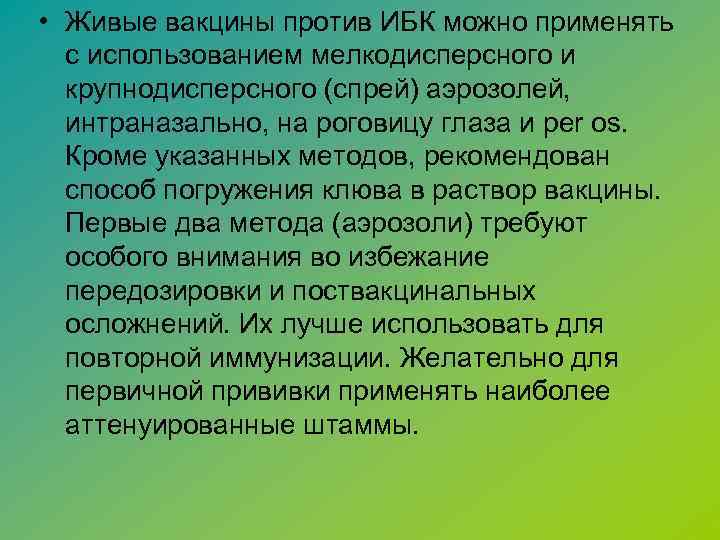 • Живые вакцины против ИБК можно применять с использованием мелкодисперсного и крупнодисперсного (спрей) аэрозолей, интраназально, на роговицу глаза и per os. Кроме указанных методов, рекомендован способ погружения клюва в раствор вакцины. Первые два метода (аэрозоли) требуют особого внимания во избежание передозировки и поствакцинальных осложнений. Их лучше использовать для повторной иммунизации. Желательно для первичной прививки применять наиболее аттенуированные штаммы.